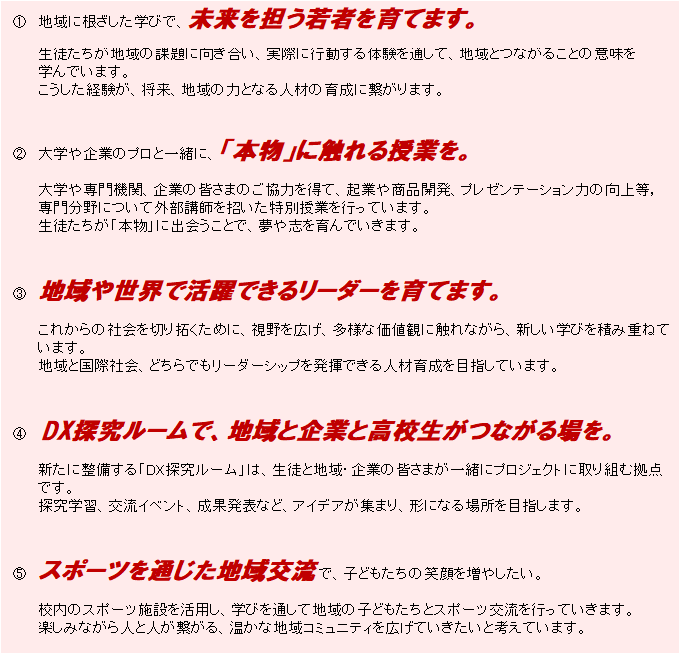 ① 地域に根ざした学びで、未来を担う若者を育てます。

生徒たちが地域の課題に向き合い、実際に行動する体験を通して、地域とつながることの意味を学んでいます。
こうした経験が、将来、地域の力となる人材の育成に繋がります。

② 大学や企業のプロと一緒に、「本物」に触れる授業を。

大学や専門機関、企業の皆さまのご協力を得て、起業や商品開発、プレゼンテーション力の向上等，専門分野について外部講師を招いた特別授業を行っています。
生徒たちが「本物」に出会うことで、夢や志を育んでいきます。

③ 地域や世界で活躍できるリーダーを育てます。

これからの社会を切り拓くために、視野を広げ、多様な価値観に触れながら、新しい学びを積み重ねています。
地域と国際社会、どちらでもリーダーシップを発揮できる人材育成を目指しています。

④ DX探究ルームで、地域と企業と高校生がつながる場を。

新たに整備する「DX探究ルーム」は、生徒と地域・企業の皆さまが一緒にプロジェクトに取り組む拠点です。
探究学習、交流イベント、成果発表など、アイデアが集まり、形になる場所を目指します。

⑤ スポーツを通じた地域交流で、子どもたちの笑顔を増やしたい。

校内のスポーツ施設を活用し、学びを通して地域の子どもたちとスポーツ交流を行っていきます。
楽しみながら人と人が繋がる、温かな地域コミュニティを広げていきたいと考えています。